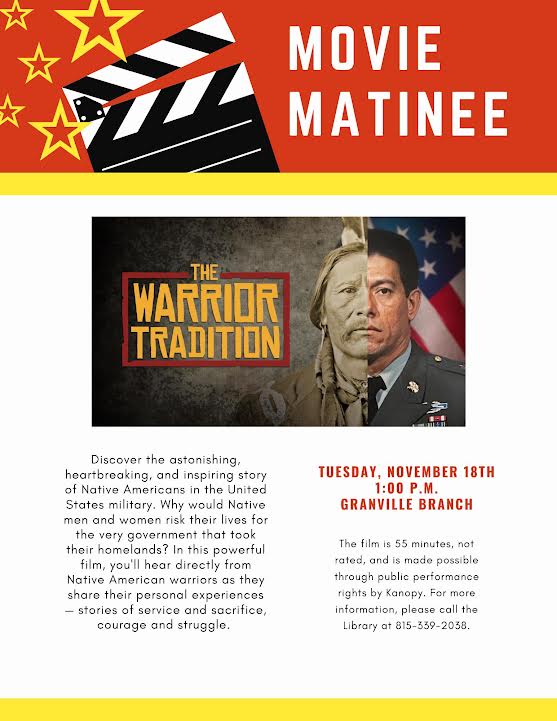 MOVIE MATINEE

THE WARRIOR TRADITION

Discover the astonishing, heartbreaking, and inspiring story of Native Americans in the United States military. Why would Native men and women risk their lives for the very government that took their homelands? In this powerful film, you'll hear directly from Native American warriors as they share their personal experiences — stories of service and sacrifice, courage and struggle.

TUESDAY, NOVEMBER 18TH
1:00 P.M.
GRANVILLE BRANCH

The film is 55 minutes, not rated, and is made possible through public performance rights by Kanopy. For more information, please call the Library at 815-339-2038.